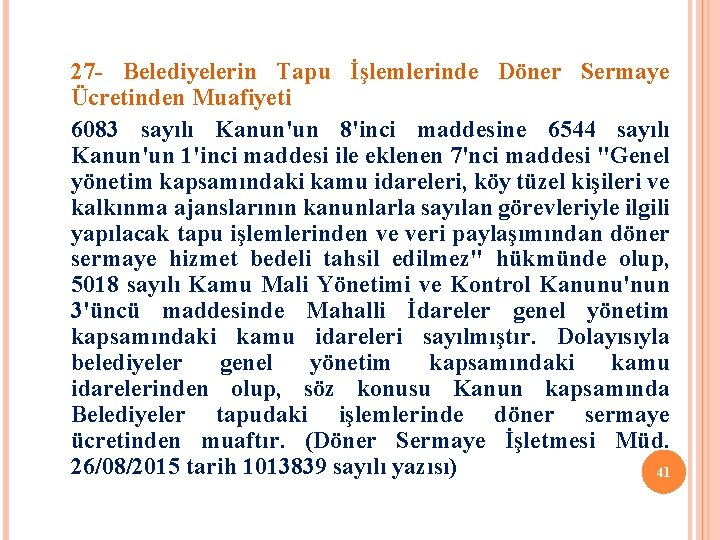 27- Belediyelerin Tapu İşlemlerinde Döner Sermaye Ücretinden Muafiyeti

6083 sayılı Kanun'un 8'inci maddesine 6544 sayılı Kanun'un 1'inci maddesi ile eklenen 7'nci maddesi "Genel yönetim kapsamındaki kamu idareleri, köy tüzel kişileri ve kalkınma ajanslarının kanunlarla sayılan görevleriyle ilgili yapılacak tapu işlemlerinden ve veri paylaşımından döner sermaye hizmet bedeli tahsil edilmez" hükmünde olup, 5018 sayılı Kamu Mali Yönetimi ve Kontrol Kanunu'nun 3'üncü maddesinde Mahalli İdareler genel yönetim kapsamındaki kamu idareleri sayılmıştır. Dolayısıyla belediyeler genel yönetim kapsamındaki kamu idarelerinden olup, söz konusu Kanun kapsamında Belediyeler tapudaki işlemlerinde döner sermaye ücretinden muaftır. (Döner Sermaye İşletmesi Müd. 26/08/2015 tarih 1013839 sayılı yazısı)

41